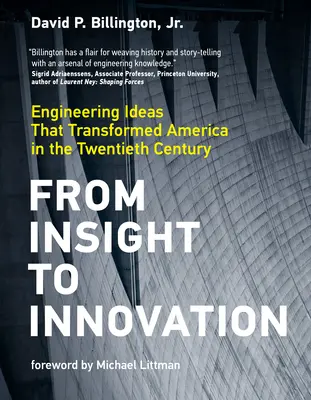 David P. Billington, Jr.

"Billington has a flair for weaving history and story-telling with an arsenal of engineering knowledge."
Sigrid Adriaenssens, Associate Professor, Princeton University, author of Laurent Ney: Shaping Forces

Engineering Ideas That Transformed America in the Twentieth Century

FROM INSIGHT TO INNOVATION

foreword by Michael Littman